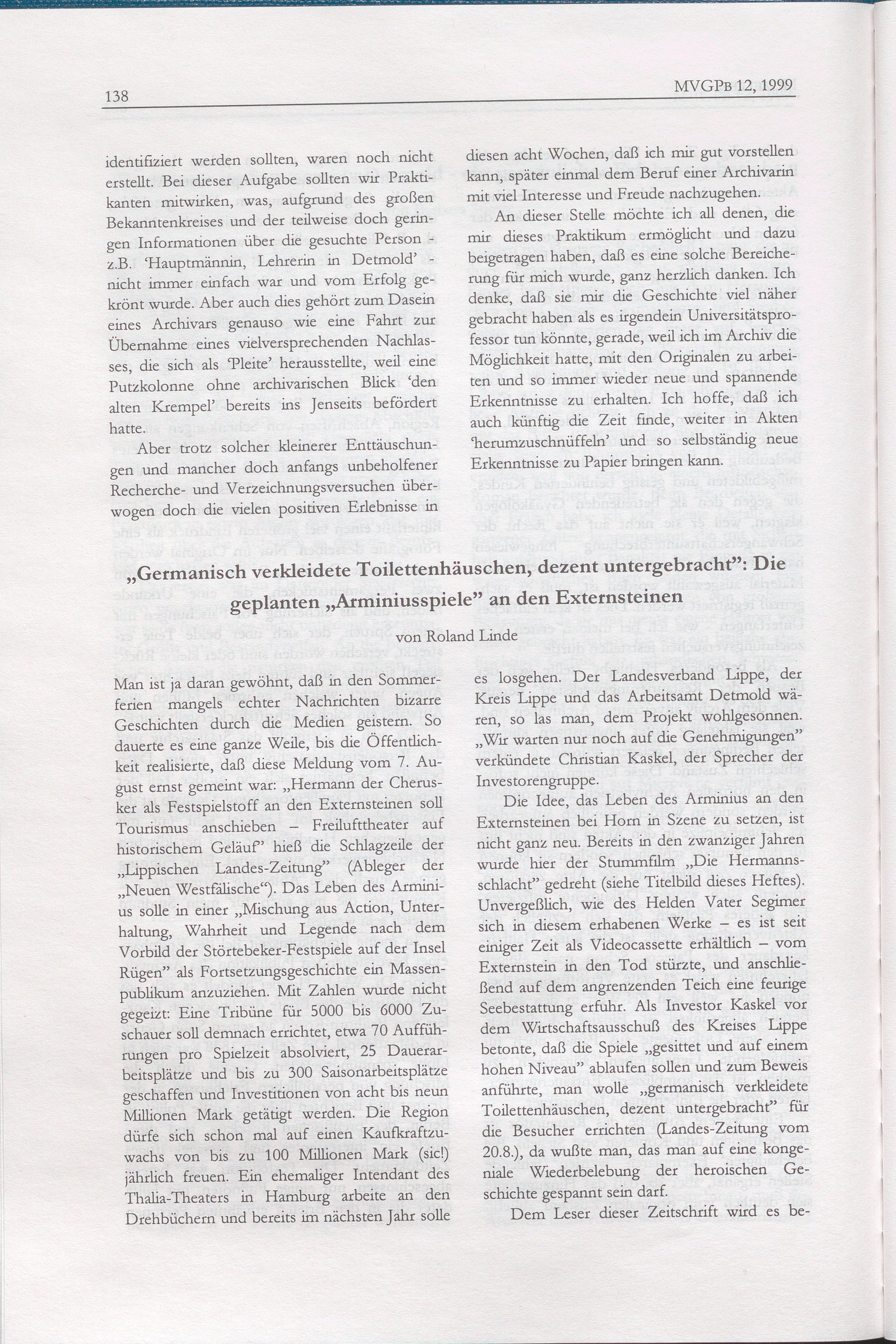 138

MVGPB 12, 1999

identifiziert werden sollten, waren noch nicht erstellt. Bei dieser Aufgabe sollten wir Praktikanten mitwirken, was, aufgrund des großen Bekanntenkreises und der teilweise doch geringen Informationen über die gesuchte Person - z.B. 'Hauptmännin, Lehrerin in Detmold' - nicht immer einfach war und vom Erfolg gekrönt wurde. Aber auch dies gehört zum Dasein eines Archivars genauso wie eine Fahrt zur Übernahme eines vielversprechenden Nachlasses, die sich als 'Pleite' herausstellte, weil eine Putzkolonne ohne archivarischen Blick 'den alten Krempel' bereits ins Jenseits befördert hatte.

Aber trotz solcher kleinerer Enttäuschungen und mancher doch anfangs unbeholfener Recherche- und Verzeichnungsversuchen überwogen doch die vielen positiven Erlebnisse in diesen acht Wochen, daß ich mir gut vorstellen kann, später einmal dem Beruf einer Archivarin mit viel Interesse und Freude nachzugehen.

An dieser Stelle möchte ich all denen, die mir dieses Praktikum ermöglicht und dazu beigetragen haben, daß es eine solche Bereicherung für mich wurde, ganz herzlich danken. Ich denke, daß sie mir die Geschichte viel näher gebracht haben als es irgendein Universitätsprofessor tun könnte, gerade, weil ich im Archiv die Möglichkeit hatte, mit den Originalen zu arbeiten und so immer wieder neue und spannende Erkenntnisse zu erhalten. Ich hoffe, daß ich auch künftig die Zeit finde, weiter in Akten 'herumzuschnüffeln' und so selbständig neue Erkenntnisse zu Papier bringen kann.

„Germanisch verkleidete Toilettenhäuschen, dezent untergebracht": Die geplanten „Arminiusspiele" an den Externsteinen

von Roland Linde

Man ist ja daran gewöhnt, daß in den Sommerferien mangels echter Nachrichten bizarre Geschichten durch die Medien geistern. So dauerte es eine ganze Weile, bis die Öffentlichkeit realisierte, daß diese Meldung vom 7. August ernst gemeint war: „Hermann der Cherusker als Festspielstoff an den Externsteinen soll Tourismus anschieben – Freilufttheater auf historischem Geläuf" hieß die Schlagzeile der „Lippischen Landes-Zeitung" (Ableger der „Neuen Westfälische"). Das Leben des Arminius solle in einer „Mischung aus Action, Unterhaltung, Wahrheit und Legende nach dem Vorbild der Störtebeker-Festspiele auf der Insel Rügen" als Fortsetzungsgeschichte ein Massenpublikum anzuziehen. Mit Zahlen wurde nicht gegeizt: Eine Tribüne für 5000 bis 6000 Zuschauer soll demnach errichtet, etwa 70 Aufführungen pro Spielzeit absolviert, 25 Dauerarbeitsplätze und bis zu 300 Saisonarbeitsplätze geschaffen und Investitionen von acht bis neun Millionen Mark getätigt werden. Die Region dürfe sich schon mal auf einen Kaufkraftzuwachs von bis zu 100 Millionen Mark (sic!) jährlich freuen. Ein ehemaliger Intendant des Thalia-Theaters in Hamburg arbeite an den Drehbüchern und bereits im nächsten Jahr solle es losgehen. Der Landesverband Lippe, der Kreis Lippe und das Arbeitsamt Detmold wären, so las man, dem Projekt wohlgesonnen. „Wir warten nur noch auf die Genehmigungen" verkündete Christian Kaskel, der Sprecher der Investorengruppe.

Die Idee, das Leben des Arminius an den Externsteinen bei Horn in Szene zu setzen, ist nicht ganz neu. Bereits in den zwanziger Jahren wurde hier der Stummfilm „Die Hermannsschlacht" gedreht (siehe Titelbild dieses Heftes). Unvergeßlich, wie des Helden Vater Segimer sich in diesem erhabenen Werke – es ist seit einiger Zeit als Videocassette erhältlich – vom Externstein in den Tod stürzte, und anschließend auf dem angrenzenden Teich eine feurige Seebestattung erfuhr. Als Investor Kaskel vor dem Wirtschaftsausschuß des Kreises Lippe betonte, daß die Spiele „gesittet und auf einem hohen Niveau" ablaufen sollen und zum Beweis anführte, man wolle „germanisch verkleidete Toilettenhäuschen, dezent untergebracht" für die Besucher errichten (Landes-Zeitung vom 20.8.), da wußte man, das man auf eine kongeniale Wiederbelebung der heroischen Geschichte gespannt sein darf.

Dem Leser dieser Zeitschrift wird es be-